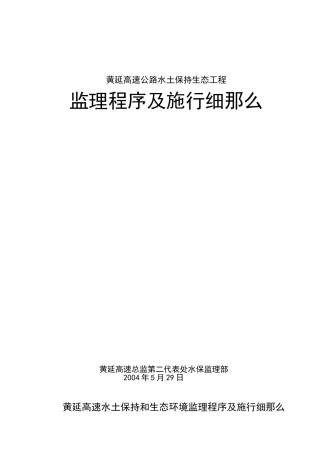 黄延高速公路水土保持生态工程

监理程序及施行细那么

黄延高速总监第二代表处水保监理部
2004 年 5 月 29 日

黄延高速水土保持和生态环境监理程序及施行细那么